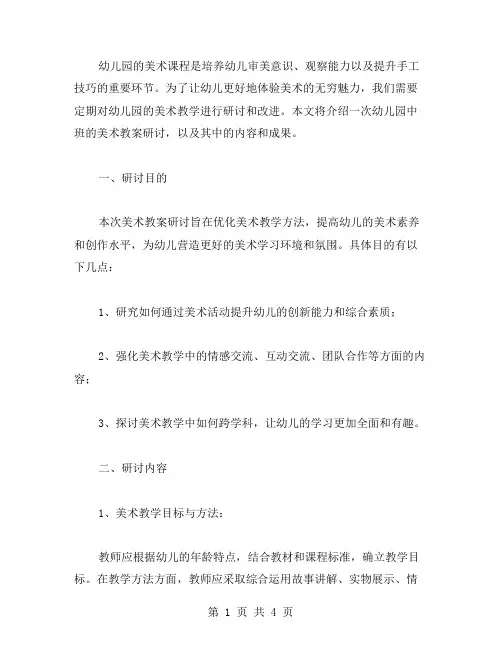 幼儿园的美术课程是培养幼儿审美意识、观察能力以及提升手工技巧的重要环节。为了让幼儿更好地体验美术的无穷魅力，我们需要定期对幼儿园的美术教学进行研讨和改进。本文将介绍一次幼儿园中班的美术教案研讨，以及其中的内容和成果。

一、研讨目的

本次美术教案研讨旨在优化美术教学方法，提高幼儿的美术素养和创作水平，为幼儿营造更好的美术学习环境和氛围。具体目的有以下几点：

1、研究如何通过美术活动提升幼儿的创新能力和综合素质；

2、强化美术教学中的情感交流、互动交流、团队合作等方面的内容；

3、探讨美术教学中如何跨学科，让幼儿的学习更加全面和有趣。

二、研讨内容

1、美术教学目标与方法：

教师应根据幼儿的年龄特点，结合教材和课程标准，确立教学目标。在教学方法方面，教师应采取综合运用故事讲解、实物展示、情

第 1 页 共 4 页